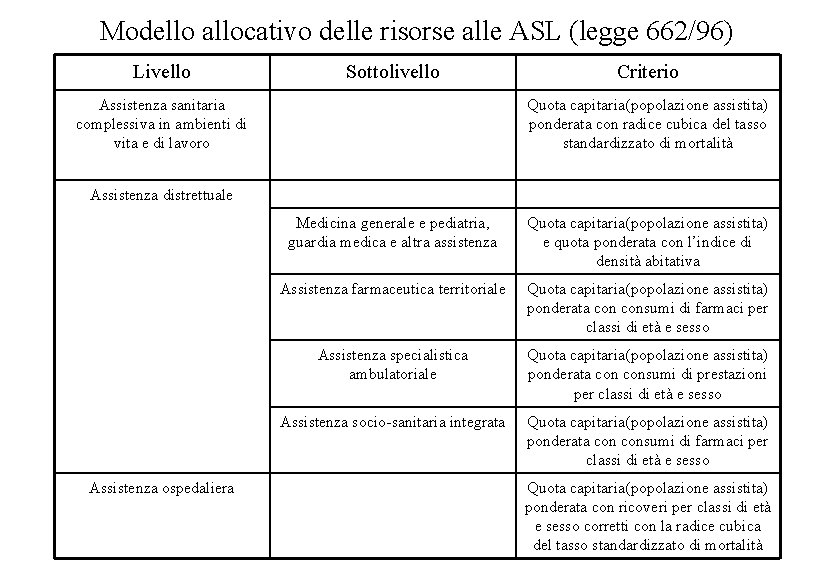 Modello allocativo delle risorse alle ASL (legge 662/96)

| Livello | Sottolivello | Criterio |
|---|---|---|
| Assistenza sanitaria complessiva in ambienti di vita e di lavoro | | Quota capitaria(popolazione assistita) ponderata con radice cubica del tasso standardizzato di mortalità |
| Assistenza distrettuale | | |
| | Medicina generale e pediatria, guardia medica e altra assistenza | Quota capitaria(popolazione assistita) e quota ponderata con l'indice di densità abitativa |
| | Assistenza farmaceutica territoriale | Quota capitaria(popolazione assistita) ponderata con consumi di farmaci per classi di età e sesso |
| | Assistenza specialistica ambulatoriale | Quota capitaria(popolazione assistita) ponderata con consumi di prestazioni per classi di età e sesso |
| | Assistenza socio-sanitaria integrata | Quota capitaria(popolazione assistita) ponderata con consumi di farmaci per classi di età e sesso |
| Assistenza ospedaliera | | Quota capitaria(popolazione assistita) ponderata con ricoveri per classi di età e sesso corretti con la radice cubica del tasso standardizzato di mortalità |